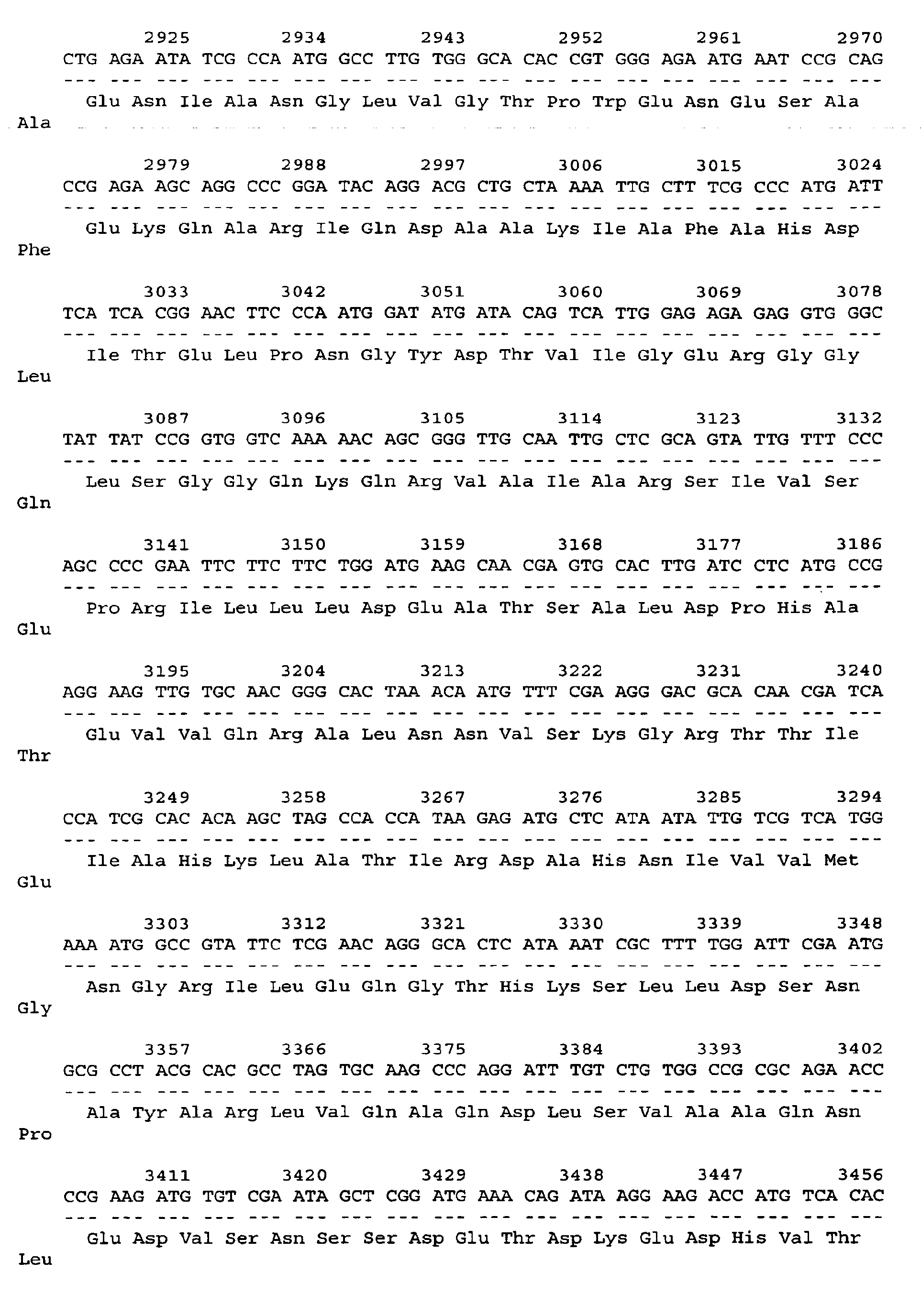 2925 2934 2943 2952 2961 2970
CTG AGA ATA TCG CCA ATG GCC TTG TGG GCA CAC CGT GGG AGA ATG AAT CCG CAG
--- --- --- --- --- --- --- --- --- --- --- --- --- --- --- --- --- ---
Glu Asn Ile Ala Asn Gly Leu Val Gly Thr Pro Trp Glu Asn Glu Ser Ala
Ala

2979 2988 2997 3006 3015 3024
CCG AGA AGC AGG CCC GGA TAC AGG ACG CTG CTA AAA TTG CTT TCG CCC ATG ATT
--- --- --- --- --- --- --- --- --- --- --- --- --- --- --- --- --- ---
Glu Lys Gln Ala Arg Ile Gln Asp Ala Ala Lys Ile Ala Phe Ala His Asp
Phe

3033 3042 3051 3060 3069 3078
TCA TCA CGG AAC TTC CCA ATG GAT ATG ATA CAG TCA TTG GAG AGA GAG GTG GGC
--- --- --- --- --- --- --- --- --- --- --- --- --- --- --- --- --- ---
Ile Thr Glu Leu Pro Asn Gly Tyr Asp Thr Val Ile Gly Glu Arg Gly Gly
Leu

3087 3096 3105 3114 3123 3132
TAT TAT CCG GTG GTC AAA AAC AGC GGG TTG CAA TTG CTC GCA GTA TTG TTT CCC
--- --- --- --- --- --- --- --- --- --- --- --- --- --- --- --- --- ---
Leu Ser Gly Gly Gln Lys Gln Arg Val Ala Ile Ala Arg Ser Ile Val Ser
Gln

3141 3150 3159 3168 3177 3186
AGC CCC GAA TTC TTC TTC TGG ATG AAG CAA CGA GTG CAC TTG ATC CTC ATG CCG
--- --- --- --- --- --- --- --- --- --- --- --- --- --- --- --- --- ---
Pro Arg Ile Leu Leu Leu Asp Glu Ala Thr Ser Ala Leu Asp Pro His Ala
Glu

3195 3204 3213 3222 3231 3240
AGG AAG TTG TGC AAC GGG CAC TAA ACA ATG TTT CGA AGG GAC GCA CAA CGA TCA
--- --- --- --- --- --- --- --- --- --- --- --- --- --- --- --- --- ---
Glu Val Val Gln Arg Ala Leu Asn Asn Val Ser Lys Gly Arg Thr Thr Ile
Thr

3249 3258 3267 3276 3285 3294
CCA TCG CAC ACA AGC TAG CCA CCA TAA GAG ATG CTC ATA ATA TTG TCG TCA TGG
--- --- --- --- --- --- --- --- --- --- --- --- --- --- --- --- --- ---
Ile Ala His Lys Leu Ala Thr Ile Arg Asp Ala His Asn Ile Val Val Met
Glu

3303 3312 3321 3330 3339 3348
AAA ATG GCC GTA TTC TCG AAC AGG GCA CTC ATA AAT CGC TTT TGG ATT CGA ATG
--- --- --- --- --- --- --- --- --- --- --- --- --- --- --- --- --- ---
Asn Gly Arg Ile Leu Glu Gln Gly Thr His Lys Ser Leu Leu Asp Ser Asn
Gly

3357 3366 3375 3384 3393 3402
GCG CCT ACG CAC GCC TAG TGC AAG CCC AGG ATT TGT CTG TGG CCG CGC AGA ACC
--- --- --- --- --- --- --- --- --- --- --- --- --- --- --- --- --- ---
Ala Tyr Ala Arg Leu Val Gln Ala Gln Asp Leu Ser Val Ala Ala Gln Asn
Pro

3411 3420 3429 3438 3447 3456
CCG AAG ATG TGT CGA ATA GCT CGG ATG AAA CAG ATA AGG AAG ACC ATG TCA CAC
--- --- --- --- --- --- --- --- --- --- --- --- --- --- --- --- --- ---
Glu Asp Val Ser Asn Ser Ser Asp Glu Thr Asp Lys Glu Asp His Val Thr
Leu